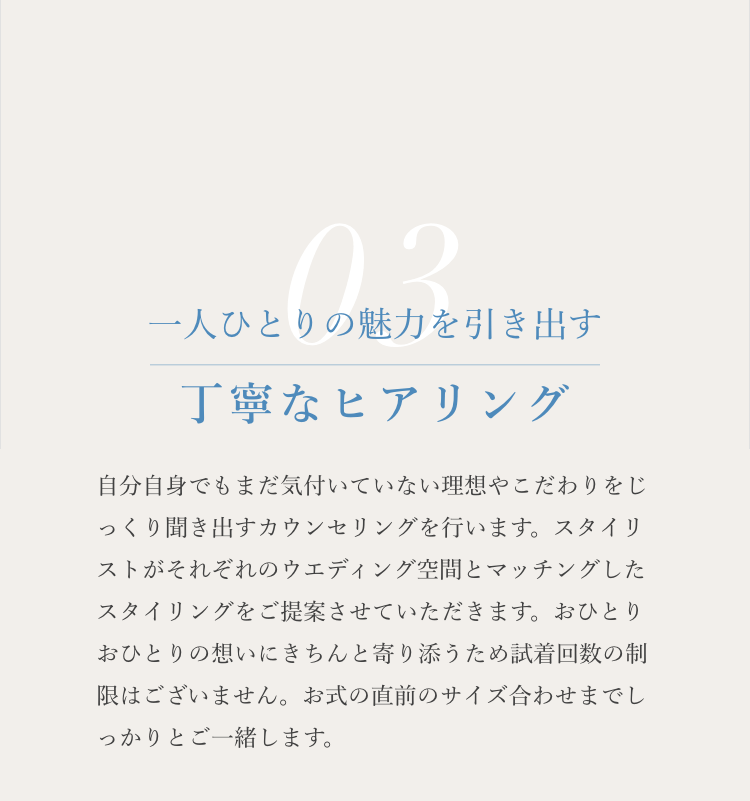 03

一人ひとりの魅力を引き出す

丁寧なヒアリング

自分自身でもまだ気付いていない理想やこだわりをじっくり聞き出すカウンセリングを行います。スタイリストがそれぞれのウエディング空間とマッチングしたスタイリングをご提案させていただきます。おひとりおひとりの想いにきちんと寄り添うため試着回数の制限はございません。お式の直前のサイズ合わせまでしっかりとご一緒します。